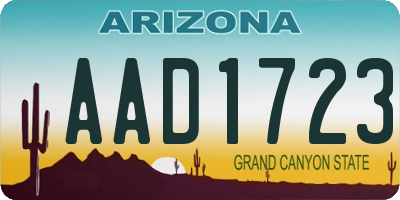 ARIZONA

AAD1723

GRAND CANYON STATE